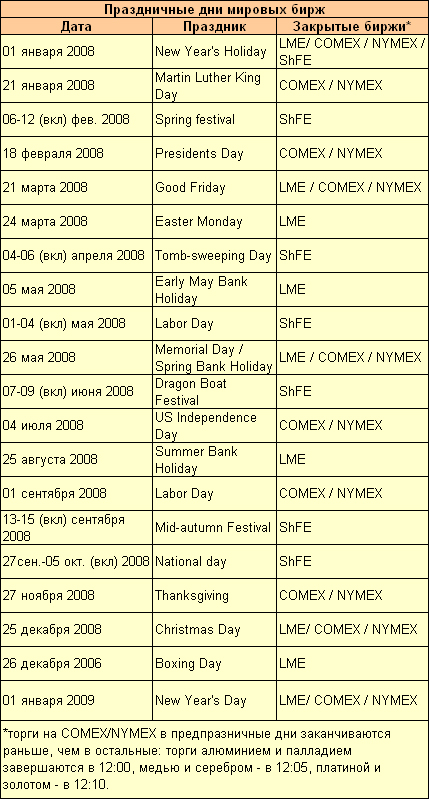 Праздничные дни мировых бирж

| Дата | Праздник | Закрытые биржи* |
|---|---|---|
| 01 января 2008 | New Year's Holiday | LME/ COMEX / NYMEX / ShFE |
| 21 января 2008 | Martin Luther King Day | COMEX / NYMEX |
| 06-12 (вкл) фев. 2008 | Spring festival | ShFE |
| 18 февраля 2008 | Presidents Day | COMEX / NYMEX |
| 21 марта 2008 | Good Friday | LME / COMEX / NYMEX |
| 24 марта 2008 | Easter Monday | LME |
| 04-06 (вкл) апреля 2008 | Tomb-sweeping Day | ShFE |
| 05 мая 2008 | Early May Bank Holiday | LME |
| 01-04 (вкл) мая 2008 | Labor Day | ShFE |
| 26 мая 2008 | Memorial Day / Spring Bank Holiday | LME / COMEX / NYMEX |
| 07-09 (вкл) июня 2008 | Dragon Boat Festival | ShFE |
| 04 июля 2008 | US Independence Day | COMEX / NYMEX |
| 25 августа 2008 | Summer Bank Holiday | LME |
| 01 сентября 2008 | Labor Day | COMEX / NYMEX |
| 13-15 (вкл) сентября 2008 | Mid-autumn Festival | ShFE |
| 27сен.-05 окт. (вкл) 2008 | National day | ShFE |
| 27 ноября 2008 | Thanksgiving | COMEX / NYMEX |
| 25 декабря 2008 | Christmas Day | LME/ COMEX / NYMEX |
| 26 декабря 2006 | Boxing Day | LME |
| 01 января 2009 | New Year's Day | LME/ COMEX / NYMEX |

*торги на COMEX/NYMEX в предпразничные дни заканчиваются раньше, чем в остальные: торги алюминием и палладием завершаются в 12:00, медью и серебром - в 12:05, платиной и золотом - в 12:10.